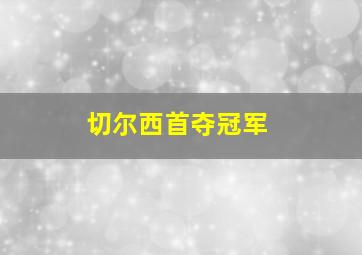 切尔西首夺冠军